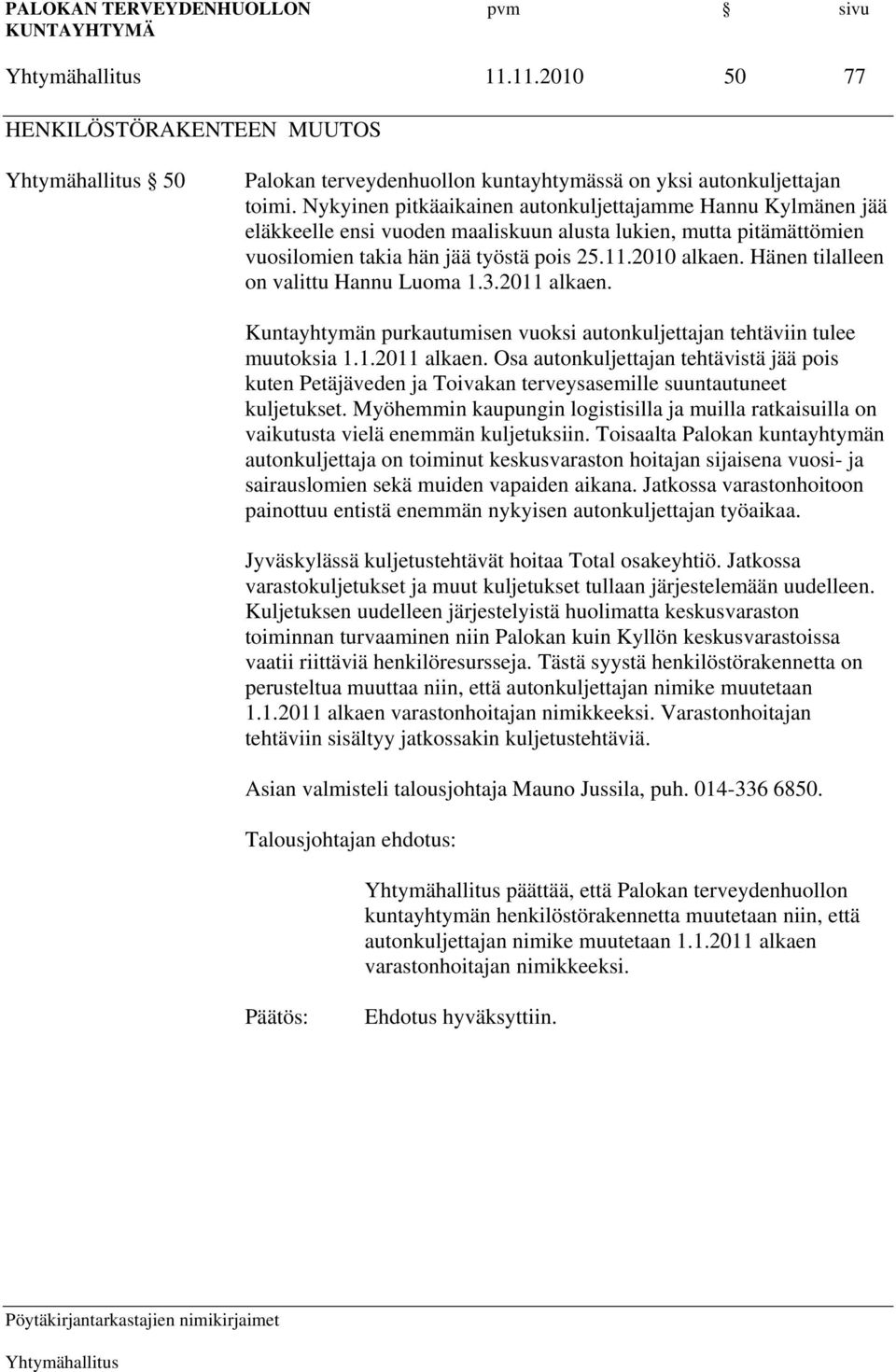 PALOKAN TERVEYDENHUOLLON KUNTAYHTYMÄ pvm § sivu

Yhtymähallitus 11.11.2010 50 77

HENKILÖSTÖRAKENTEEN MUUTOS

Yhtymähallitus § 50 Palokan terveydenhuollon kuntayhtymässä on yksi autonkuljettajan toimi. Nykyinen pitkäaikainen autonkuljettajamme Hannu Kylmänen jää eläkkeelle ensi vuoden maaliskuun alusta lukien, mutta pitämättömien vuosilomien takia hän jää työstä pois 25.11.2010 alkaen. Hänen tilalleen on valittu Hannu Luoma 1.3.2011 alkaen.

Kuntayhtymän purkautumisen vuoksi autonkuljettajan tehtäviin tulee muutoksia 1.1.2011 alkaen. Osa autonkuljettajan tehtävistä jää pois kuten Petäjäveden ja Toivakan terveysasemille suuntautuneet kuljetukset. Myöhemmin kaupungin logistisilla ja muilla ratkaisuilla on vaikutusta vielä enemmän kuljetuksiin. Toisaalta Palokan kuntayhtymän autonkuljettaja on toiminut keskusvaraston hoitajan sijaisena vuosi- ja sairauslomien sekä muiden vapaiden aikana. Jatkossa varastonhoitoon painottuu entistä enemmän nykyisen autonkuljettajan työaikaa.

Jyväskylässä kuljetustehtävät hoitaa Total osakeyhtiö. Jatkossa varastokuljetukset ja muut kuljetukset tullaan järjestelemään uudelleen. Kuljetuksen uudelleen järjestelyistä huolimatta keskusvaraston toiminnan turvaaminen niin Palokan kuin Kyllön keskusvarastoissa vaatii riittäviä henkilöresursseja. Tästä syystä henkilöstörakennetta on perusteltua muuttaa niin, että autonkuljettajan nimike muutetaan 1.1.2011 alkaen varastonhoitajan nimikkeeksi. Varastonhoitajan tehtäviin sisältyy jatkossakin kuljetustehtäviä.

Asian valmisteli talousjohtaja Mauno Jussila, puh. 014-336 6850.

Talousjohtajan ehdotus:

Yhtymähallitus päättää, että Palokan terveydenhuollon kuntayhtymän henkilöstörakennetta muutetaan niin, että autonkuljettajan nimike muutetaan 1.1.2011 alkaen varastonhoitajan nimikkeeksi.

Päätös: Ehdotus hyväksyttiin.

Pöytäkirjantarkastajien nimikirjaimet

Yhtymähallitus